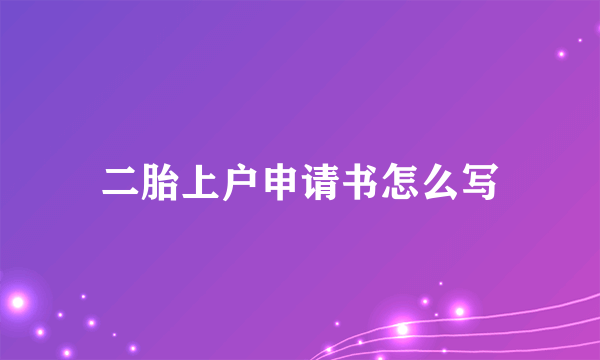 二胎上户申请书怎么写